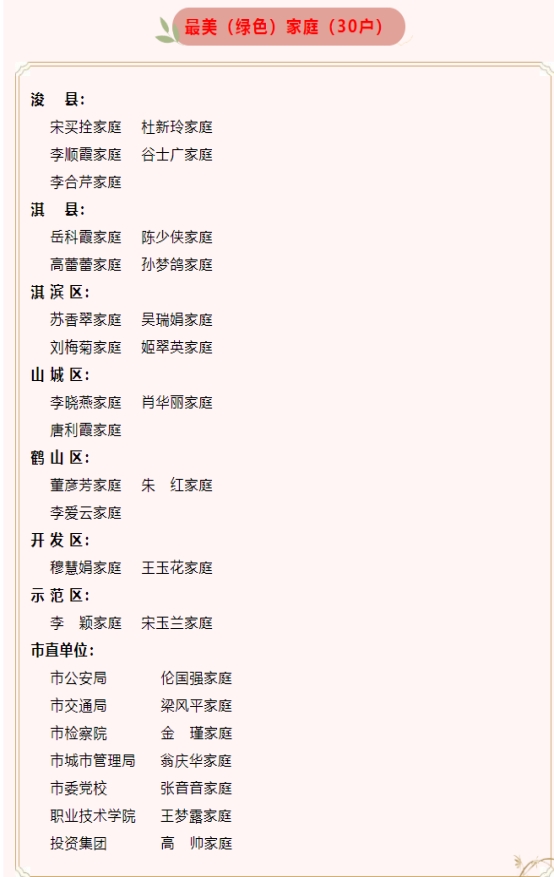 最美（绿色）家庭（30户）

浚 县：
宋买拴家庭 杜新玲家庭
李顺霞家庭 谷士广家庭
李合芹家庭

淇 县：
岳科霞家庭 陈少侠家庭
高蕾蕾家庭 孙梦鸽家庭

淇滨区：
苏香翠家庭 吴瑞娟家庭
刘梅菊家庭 姬翠英家庭

山城区：
李晓燕家庭 肖华丽家庭
唐利霞家庭

鹤山区：
董彦芳家庭 朱 红家庭
李爱云家庭

开发区：
穆慧娟家庭 王玉花家庭

示范区：
李 颖家庭 宋玉兰家庭

市直单位：
市公安局 伦国强家庭
市交通局 梁风平家庭
市检察院 金 瑾家庭
市城市管理局 翁庆华家庭
市委党校 张音音家庭
职业技术学院 王梦露家庭
投资集团 高 帅家庭